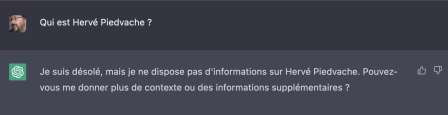 Qui est Hervé Piedvache ?

Je suis désolé, mais je ne dispose pas d'informations sur Hervé Piedvache. Pouvez-vous me donner plus de contexte ou des informations supplémentaires ?